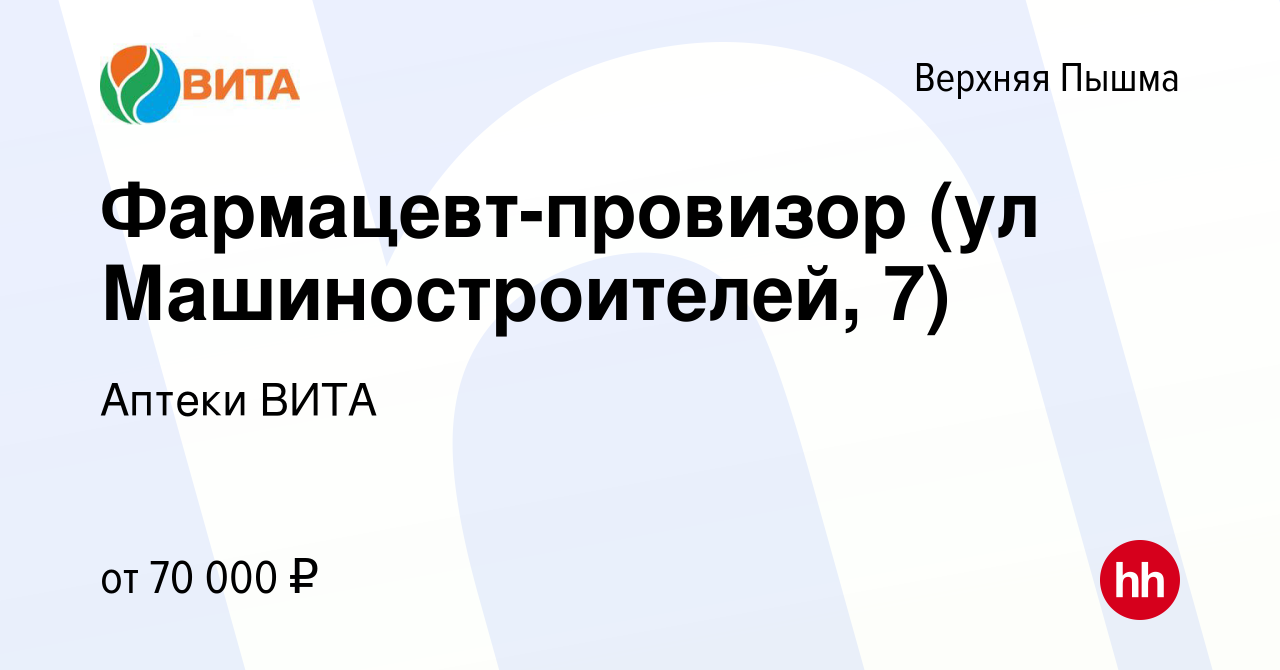 ВИТА

Верхняя Пышма

Фармацевт-провизор (ул Машиностроителей, 7)

Аптеки ВИТА

от 70 000 ₽

hh